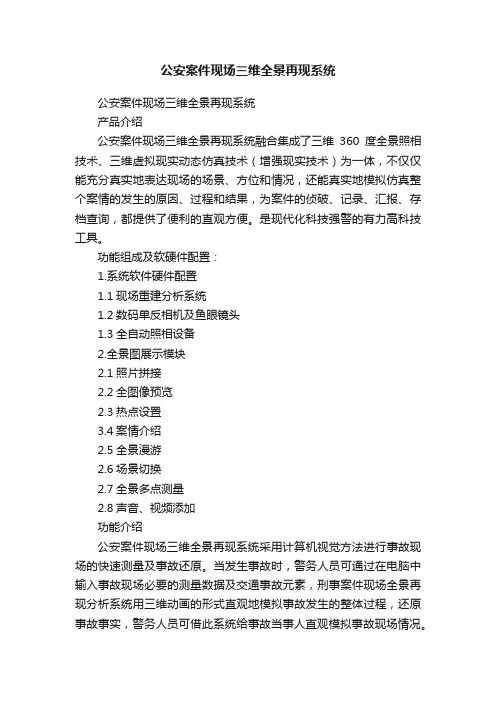 公安案件现场三维全景再现系统

公安案件现场三维全景再现系统

产品介绍

公安案件现场三维全景再现系统融合集成了三维 360 度全景照相技术、三维虚拟现实动态仿真技术（增强现实技术）为一体，不仅仅能充分真实地表达现场的场景、方位和情况，还能真实地模拟仿真整个案情的发生的原因、过程和结果，为案件的侦破、记录、汇报、存档查询，都提供了便利的直观方便。是现代化科技强警的有力高科技工具。

功能组成及软硬件配置：

1.系统软件硬件配置

1.1 现场重建分析系统

1.2 数码单反相机及鱼眼镜头

1.3 全自动照相设备

2.全景图展示模块

2.1 照片拼接

2.2 全图像预览

2.3 热点设置

3.4 案情介绍

2.5 全景漫游

2.6 场景切换

2.7 全景多点测量

2.8 声音、视频添加

功能介绍

公安案件现场三维全景再现系统采用计算机视觉方法进行事故现场的快速测量及事故还原。当发生事故时，警务人员可通过在电脑中输入事故现场必要的测量数据及交通事故元素，刑事案件现场全景再现分析系统用三维动画的形式直观地模拟事故发生的整体过程，还原事故事实，警务人员可借此系统给事故当事人直观模拟事故现场情况。